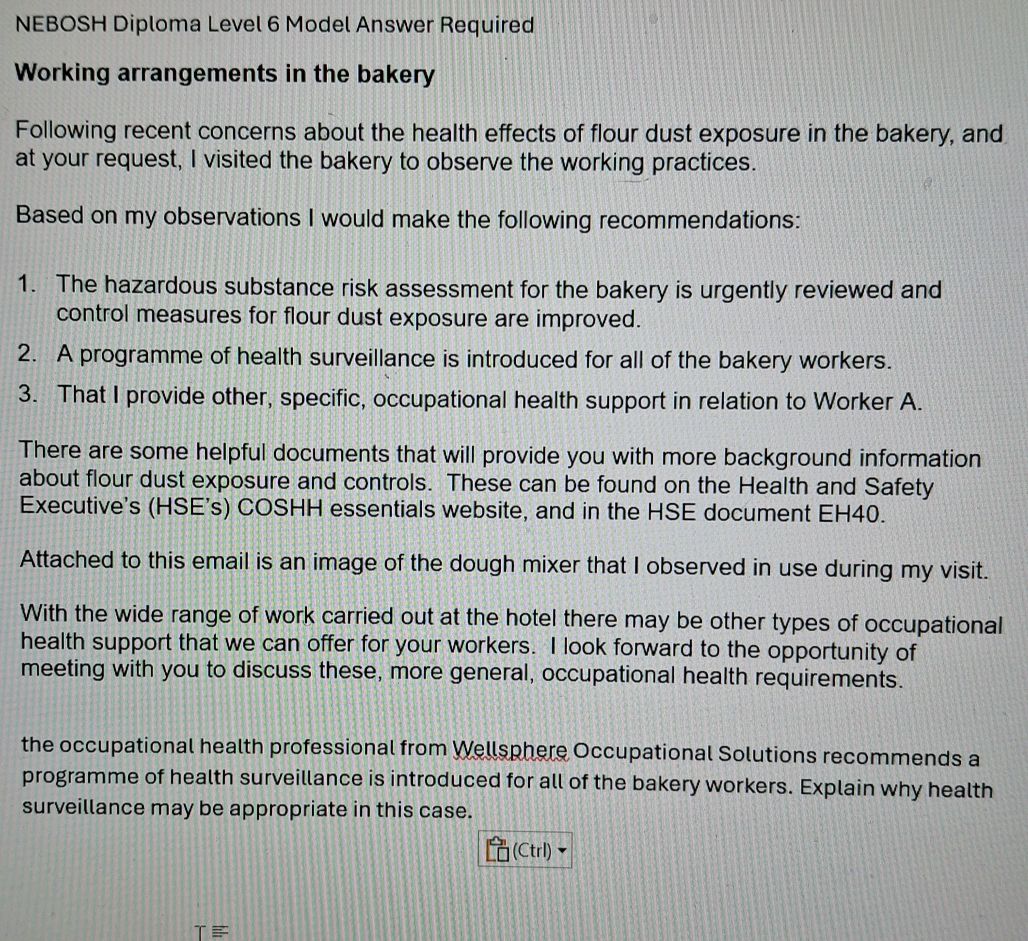 NEBOSH Diploma Level 6 Model Answer Required

Working arrangements in the bakery

Following recent concerns about the health effects of flour dust exposure in the bakery, and at your request, I visited the bakery to observe the working practices.

Based on my observations I would make the following recommendations:

1. The hazardous substance risk assessment for the bakery is urgently reviewed and control measures for flour dust exposure are improved.
2. A programme of health surveillance is introduced for all of the bakery workers.
3. That I provide other, specific, occupational health support in relation to Worker A.

There are some helpful documents that will provide you with more background information about flour dust exposure and controls. These can be found on the Health and Safety Executive's (HSE's) COSHH essentials website, and in the HSE document EH40.

Attached to this email is an image of the dough mixer that I observed in use during my visit.

With the wide range of work carried out at the hotel there may be other types of occupational health support that we can offer for your workers. I look forward to the opportunity of meeting with you to discuss these, more general, occupational health requirements.

the occupational health professional from Wellsphere Occupational Solutions recommends a programme of health surveillance is introduced for all of the bakery workers. Explain why health surveillance may be appropriate in this case.

(Ctrl)